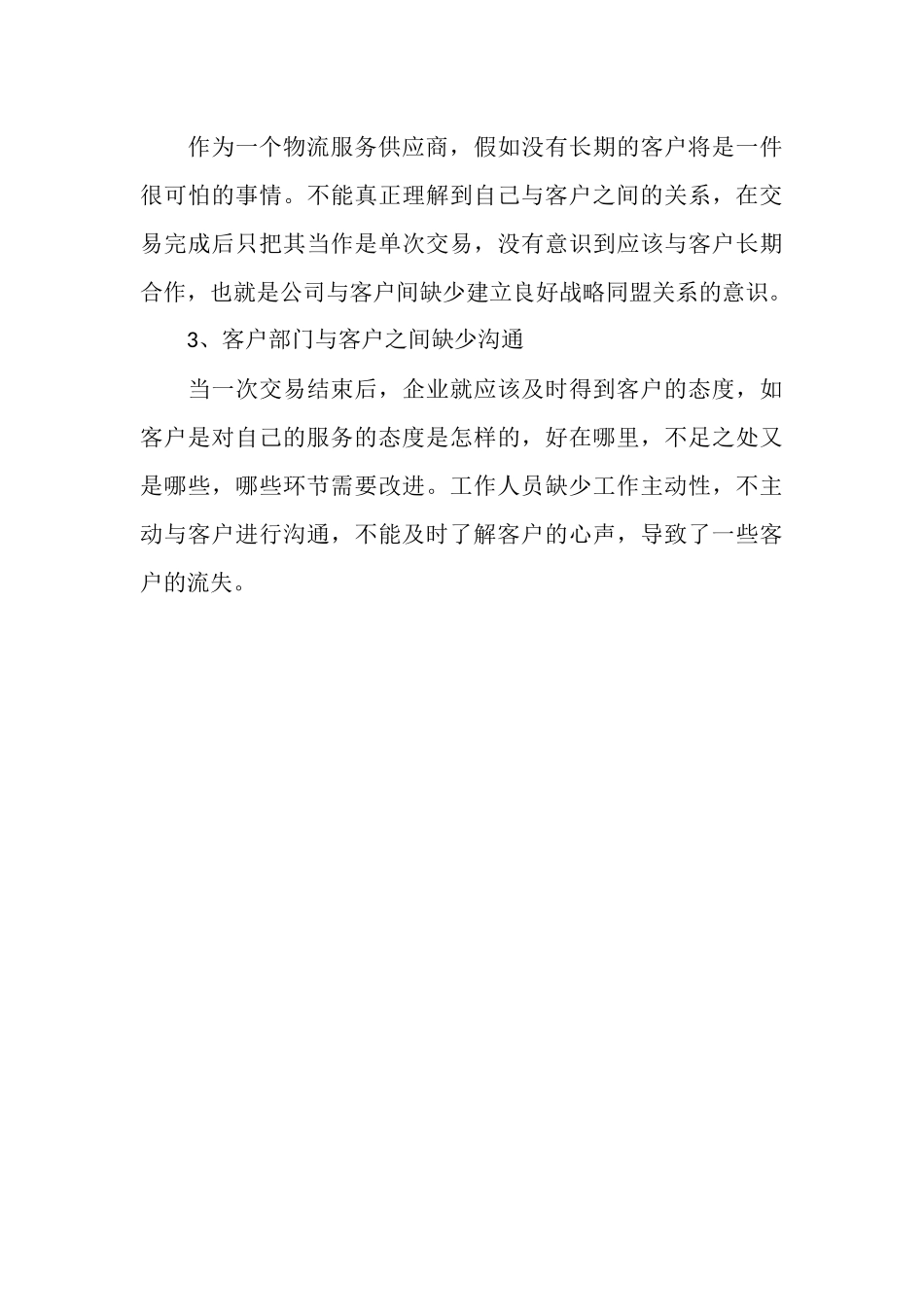 作为一个物流服务供应商，假如没有长期的客户将是一件很可怕的事情。不能真正理解到自己与客户之间的关系，在交易完成后只把其当作是单次交易，没有意识到应该与客户长期合作，也就是公司与客户间缺少建立良好战略同盟关系的意识。

3、客户部门与客户之间缺少沟通

当一次交易结束后，企业就应该及时得到客户的态度，如客户是对自己的服务的态度是怎样的，好在哪里，不足之处又是哪些，哪些环节需要改进。工作人员缺少工作主动性，不主动与客户进行沟通，不能及时了解客户的心声，导致了一些客户的流失。